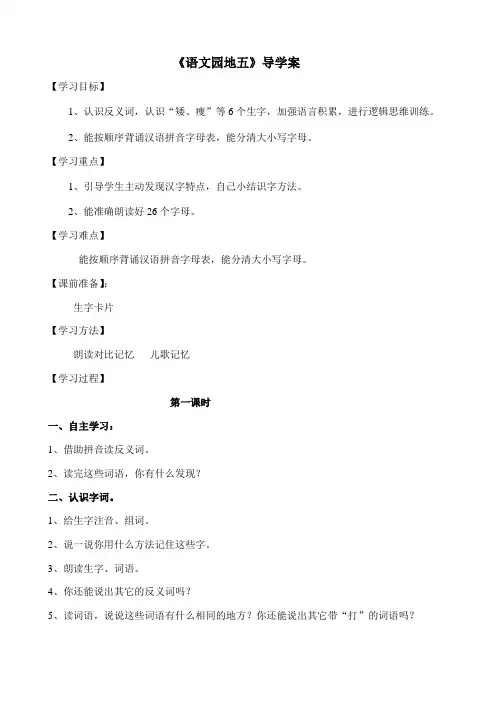 《语文园地五》导学案

【学习目标】

1、认识反义词，认识“矮、瘦”等 6 个生字，加强语言积累，进行逻辑思维训练。

2、能按顺序背诵汉语拼音字母表，能分清大小写字母。

【学习重点】

1、引导学生主动发现汉字特点，自己小结识字方法。

2、能准确朗读好 26 个字母。

【学习难点】

能按顺序背诵汉语拼音字母表，能分清大小写字母。

【课前准备】：

生字卡片

【学习方法】

朗读对比记忆　　儿歌记忆

【学习过程】

第一课时

一、自主学习：

1、借助拼音读反义词。

2、读完这些词语，你有什么发现？

二、认识字词。

1、给生字注音、组词。

2、说一说你用什么方法记住这些字。

3、朗读生字、词语。

4、你还能说出其它的反义词吗？

5、读词语，说说这些词语有什么相同的地方？你还能说出其它带“打”的词语吗？